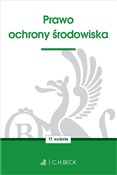 Prawo ochrony środowiska

17. wydanie

C.H.BECK